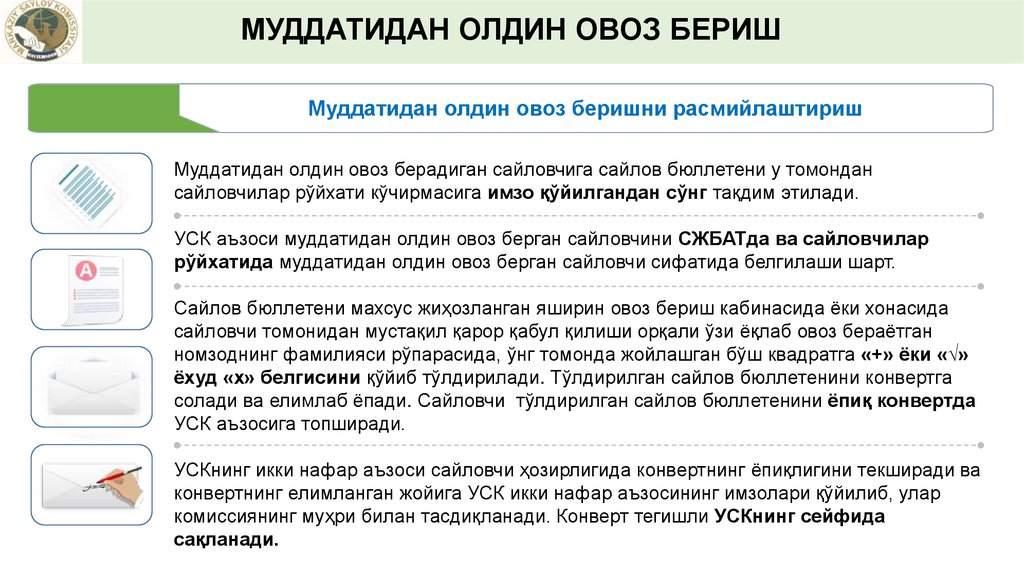 MARKAZIY SAYLOV KOMISSIYASI

МУДДАТИДАН ОЛДИН ОВОЗ БЕРИШ

Муддатидан олдин овоз беришни расмийлаштириш

Муддатидан олдин овоз берадиган сайловчига сайлов бюллетени у томондан сайловчилар рўйхати кўчирмасига имзо қўйилгандан сўнг тақдим этилади.

УСК аъзоси муддатидан олдин овоз берган сайловчини СЖБАТда ва сайловчилар рўйхатида муддатидан олдин овоз берган сайловчи сифатида белгилаши шарт.

Сайлов бюллетени махсус жиҳозланган яширин овоз бериш кабинасида ёки хонасида сайловчи томонидан мустақил қарор қабул қилиши орқали ўзи ёқлаб овоз бераётган номзоднинг фамилияси рўпарасида, ўнг томонда жойлашган бўш квадратга «+» ёки «√» ёхуд «х» белгисини қўйиб тўлдирилади. Тўлдирилган сайлов бюллетенини конвертга солади ва елимлаб ёпади. Сайловчи тўлдирилган сайлов бюллетенини ёпиқ конвертда УСК аъзосига топширади.

УСКнинг икки нафар аъзоси сайловчи ҳозирлигида конвертнинг ёпиқлигини текширади ва конвертнинг елимланган жойига УСК икки нафар аъзосининг имзолари қўйилиб, улар комиссиянинг муҳри билан тасдиқланади. Конверт тегишли УСКнинг сейфида сақланади.